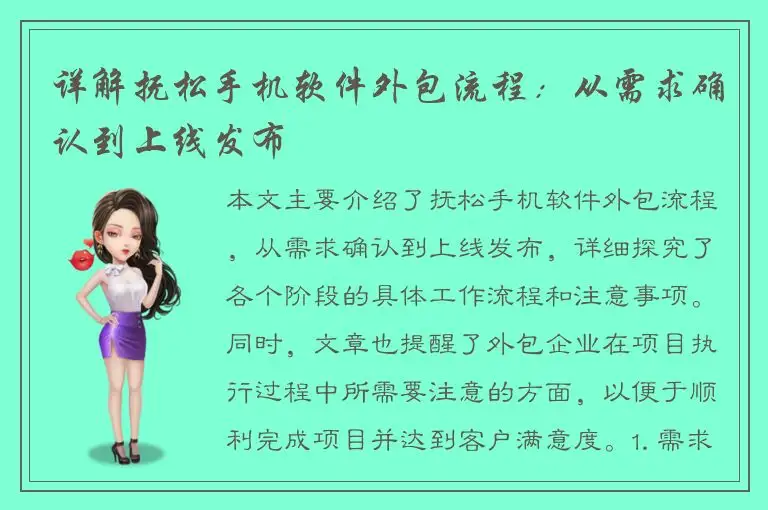 详解抚松手机软件外包流程：从需求确认到上线发布

本文主要介绍了抚松手机软件外包流程，从需求确认到上线发布，详细探究了各个阶段的具体工作流程和注意事项。同时，文章也提醒了外包企业在项目执行过程中所需要注意的方面，以便于顺利完成项目并达到客户满意度。1. 需求